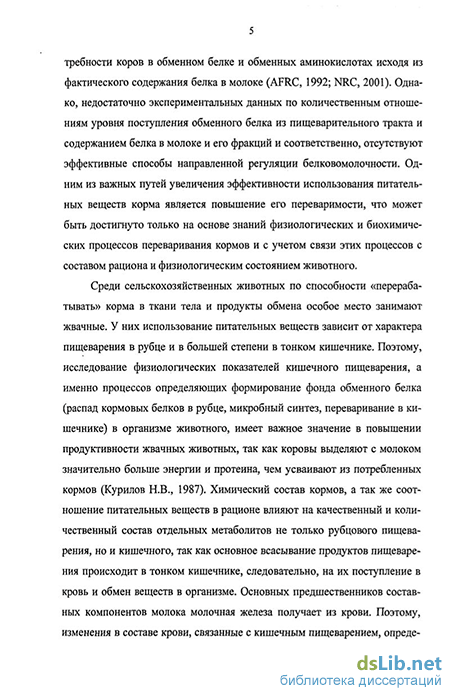 5

требности коров в обменном белке и обменных аминокислотах исходя из фактического содержания белка в молоке (AFRC, 1992; NRC, 2001). Однако, недостаточно экспериментальных данных по количественным отношениям уровня поступления обменного белка из пищеварительного тракта и содержанием белка в молоке и его фракций и соответственно, отсутствуют эффективные способы направленной регуляции белковомолочности. Одним из важных путей увеличения эффективности использования питательных веществ корма является повышение его переваримости, что может быть достигнуто только на основе знаний физиологических и биохимических процессов переваривания кормов и с учетом связи этих процессов с составом рациона и физиологическим состоянием животного.

Среди сельскохозяйственных животных по способности «перерабатывать» корма в ткани тела и продукты обмена особое место занимают жвачные. У них использование питательных веществ зависит от характера пищеварения в рубце и в большей степени в тонком кишечнике. Поэтому, исследование физиологических показателей кишечного пищеварения, а именно процессов определяющих формирование фонда обменного белка (распад кормовых белков в рубце, микробный синтез, переваривание в кишечнике) в организме животного, имеет важное значение в повышении продуктивности жвачных животных, так как коровы выделяют с молоком значительно больше энергии и протеина, чем усваивают из потребленных кормов (Курилов Н.В., 1987). Химический состав кормов, а так же соотношение питательных веществ в рационе влияют на качественный и количественный состав отдельных метаболитов не только рубцового пищеварения, но и кишечного, так как основное всасывание продуктов пищеварения происходит в тонком кишечнике, следовательно, на их поступление в кровь и обмен веществ в организме. Основных предшественников составных компонентов молока молочная железа получает из крови. Поэтому, изменения в составе крови, связанные с кишечным пищеварением, опреде-

dsLib.net
библиотека диссертаций